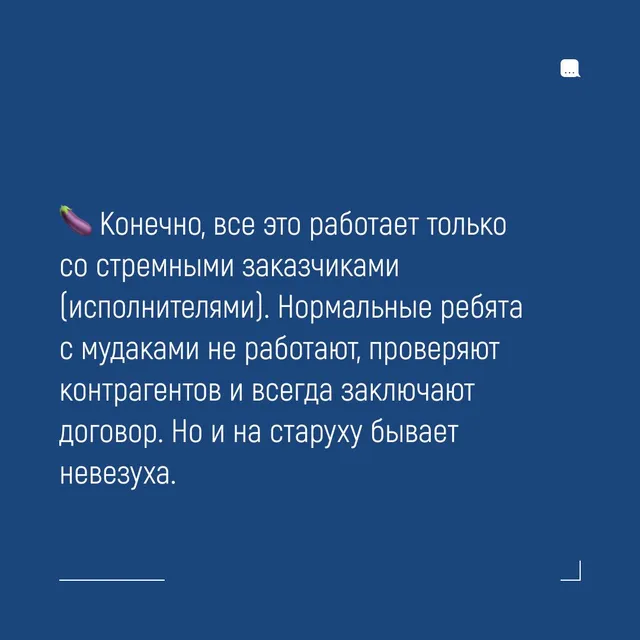 🍆 Конечно, все это работает только со стремными заказчиками (исполнителями). Нормальные ребята с мудаками не работают, проверяют контрагентов и всегда заключают договор. Но и на старуху бывает невезуха.